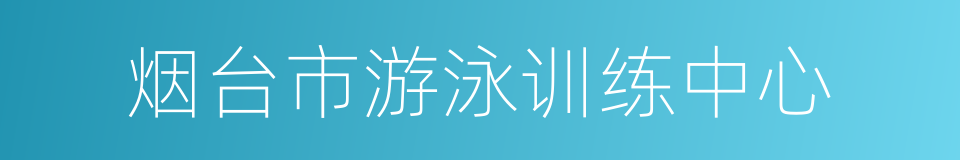 烟台市游泳训练中心